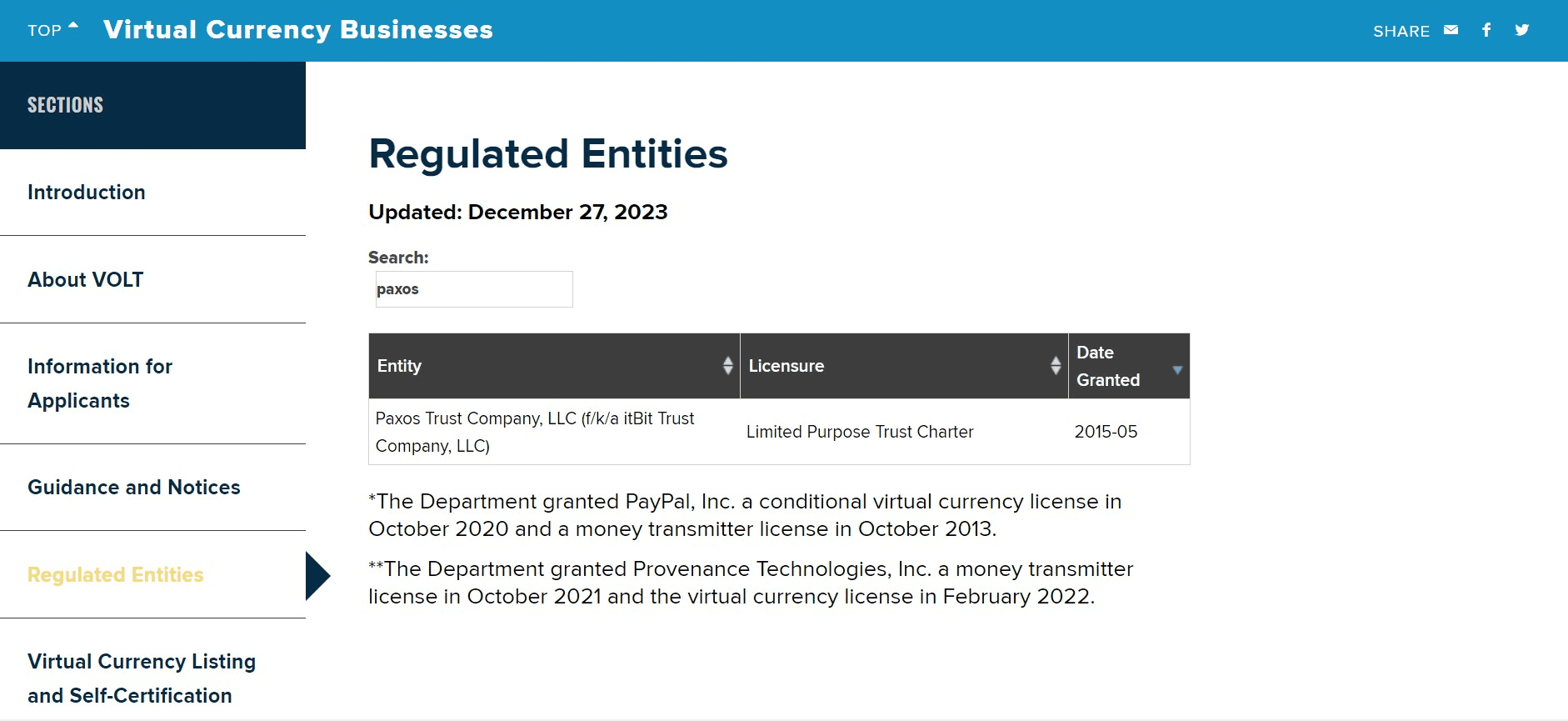 TOP Virtual Currency Businesses SHARE

SECTIONS

Introduction

About VOLT

Information for Applicants

Guidance and Notices

Regulated Entities

Virtual Currency Listing and Self-Certification

Regulated Entities

Updated: December 27, 2023

Search:
paxos

| Entity | Licensure | Date Granted |
|---|---|---|
| Paxos Trust Company, LLC (f/k/a itBit Trust Company, LLC) | Limited Purpose Trust Charter | 2015-05 |

*The Department granted PayPal, Inc. a conditional virtual currency license in October 2020 and a money transmitter license in October 2013.

**The Department granted Provenance Technologies, Inc. a money transmitter license in October 2021 and the virtual currency license in February 2022.